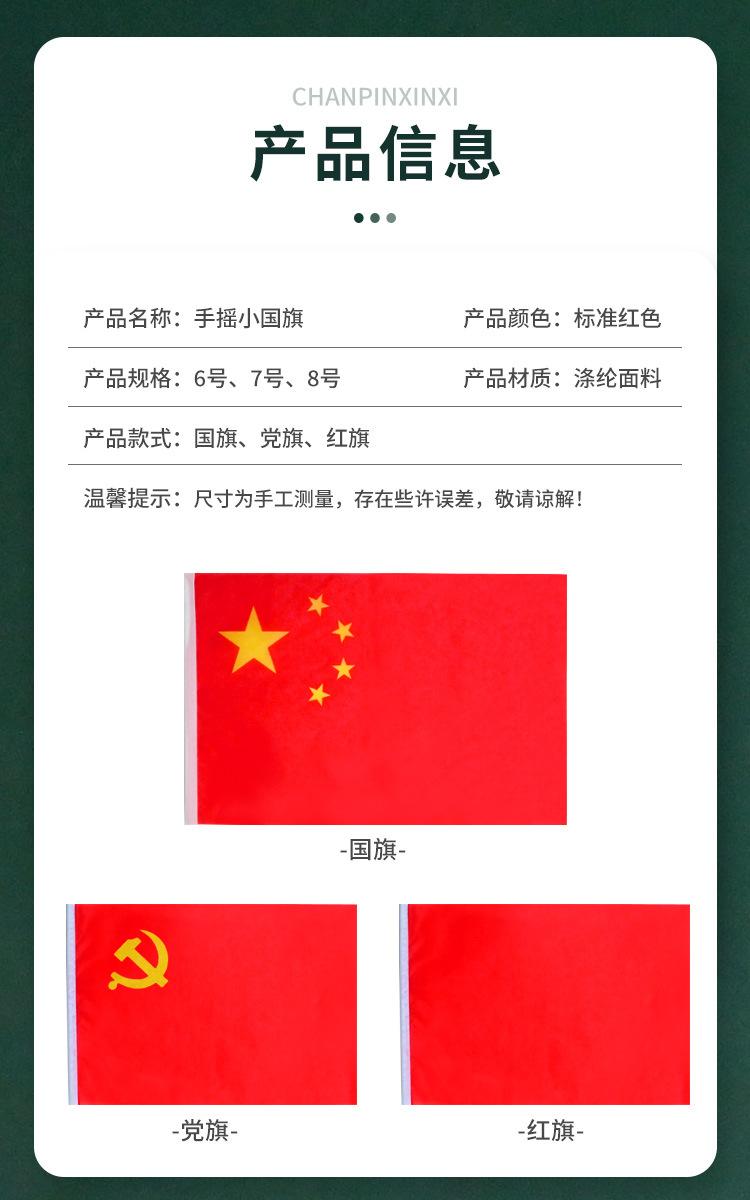 CHANPINXINXI

产品信息

产品名称：手摇小国旗 产品颜色：标准红色

产品规格：6号、7号、8号 产品材质：涤纶面料

产品款式：国旗、党旗、红旗

温馨提示：尺寸为手工测量，存在些许误差，敬请谅解！

-国旗-

-党旗-

-红旗-